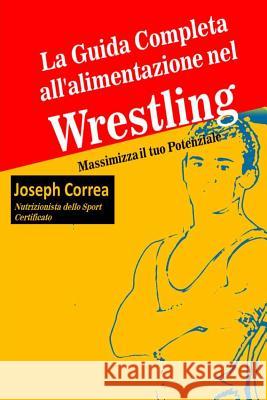 La Guida Completa all'alimentazione nel

Wrestling

Massimizza il tuo Potenziale

Joseph Correa

Nutrizionista dello Sport Certificato

Kraina Książek